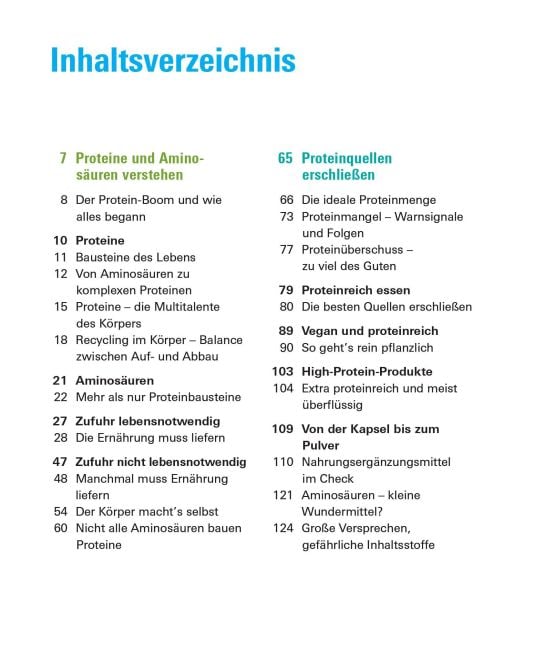 Inhaltsverzeichnis

7 Proteine und Aminosäuren verstehen

8 Der Protein-Boom und wie alles begann

10 Proteine
11 Bausteine des Lebens
12 Von Aminosäuren zu komplexen Proteinen
15 Proteine – die Multitalente des Körpers
18 Recycling im Körper – Balance zwischen Auf- und Abbau

21 Aminosäuren
22 Mehr als nur Proteinbausteine

27 Zufuhr lebensnotwendig
28 Die Ernährung muss liefern

47 Zufuhr nicht lebensnotwendig
48 Manchmal muss Ernährung liefern
54 Der Körper macht's selbst
60 Nicht alle Aminosäuren bauen Proteine

65 Proteinquellen erschließen

66 Die ideale Proteinmenge
73 Proteinmangel – Warnsignale und Folgen
77 Proteinüberschuss – zu viel des Guten

79 Proteinreich essen
80 Die besten Quellen erschließen

89 Vegan und proteinreich
90 So geht's rein pflanzlich

103 High-Protein-Produkte
104 Extra proteinreich und meist überflüssig

109 Von der Kapsel bis zum Pulver
110 Nahrungsergänzungsmittel im Check
121 Aminosäuren – kleine Wundermittel?
124 Große Versprechen, gefährliche Inhaltsstoffe